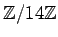 $\mathbb{Z}/14\mathbb{Z}$